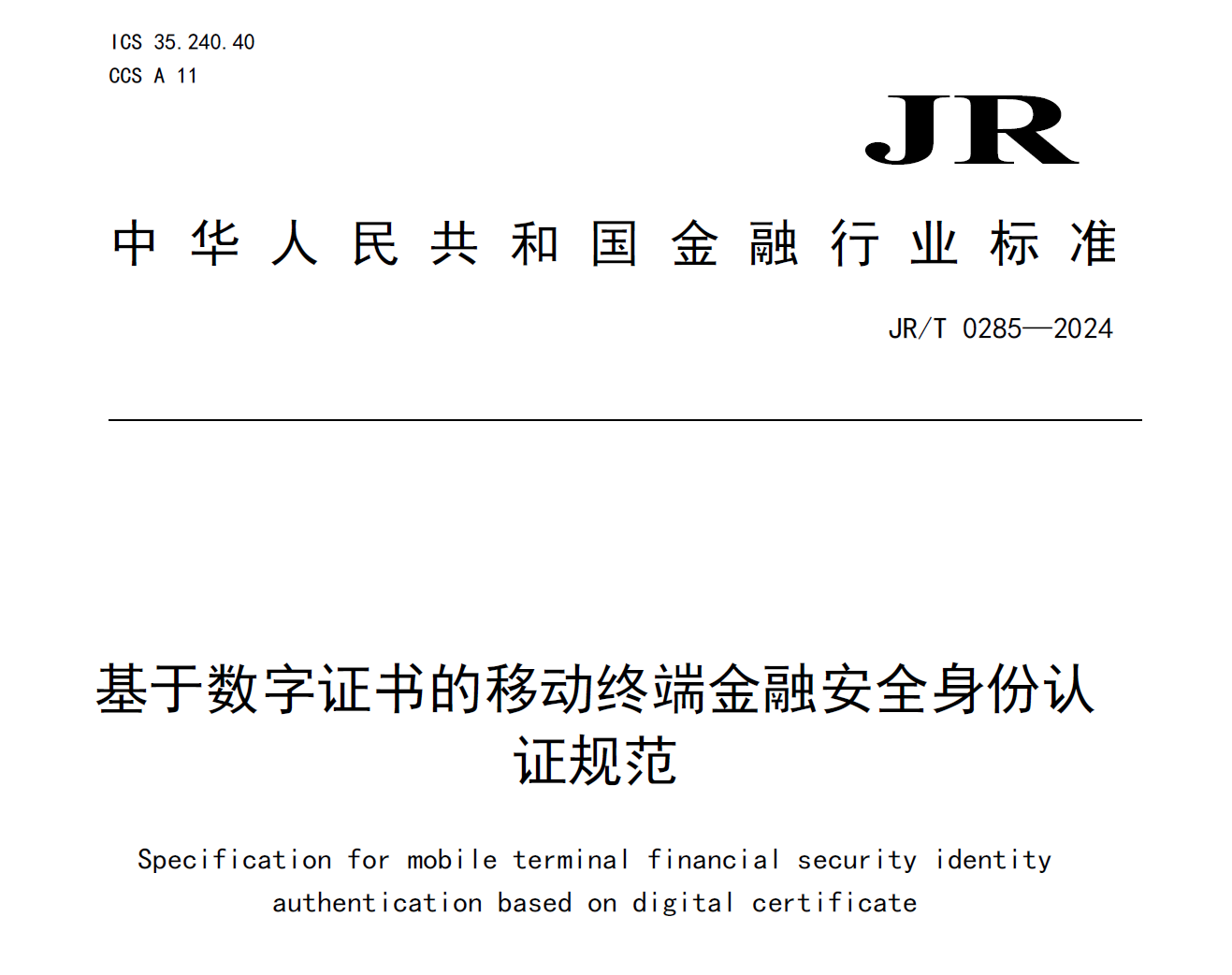 ICS 35.240.40
CCS A 11

JR

中华人民共和国金融行业标准

JR/T 0285—2024

基于数字证书的移动终端金融安全身份认证规范

Specification for mobile terminal financial security identity authentication based on digital certificate